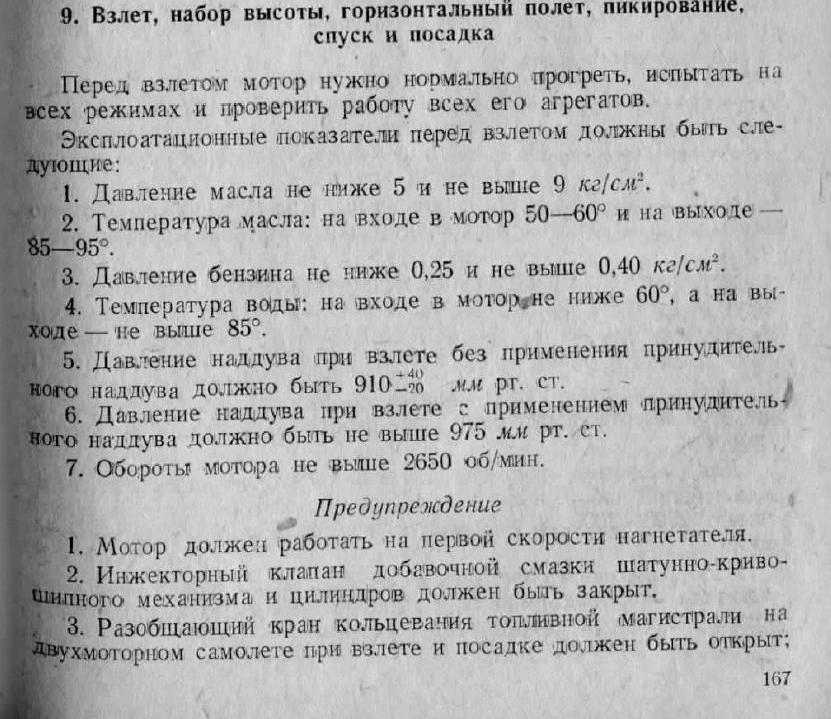 9. Взлет, набор высоты, горизонтальный полет, пикирование, спуск и посадка

Перед взлетом мотор нужно нормально прогреть, испытать на всех режимах и проверить работу всех его агрегатов.

Эксплоатационные показатели перед взлетом должны быть следующие:

1. Давление масла не ниже 5 и не выше 9 $кг/см^2$.

2. Температура масла: на входе в мотор 50—60° и на выходе — 85—95°.

3. Давление бензина не ниже 0,25 и не выше 0,40 $кг/см^2$.

4. Температура воды: на входе в мотор не ниже 60°, а на выходе — не выше 85°.

5. Давление наддува при взлете без применения принудительного наддува должно быть $910^{+40}_{-20}$ мм рт. ст.

6. Давление наддува при взлете с применением принудительного наддува должно быть не выше 975 мм рт. ст.

7. Обороты мотора не выше 2650 об/мин.

Предупреждение

1. Мотор должен работать на первой скорости нагнетателя.

2. Инжекторный клапан добавочной смазки шатунно-кривошипного механизма и цилиндров должен быть закрыт.

3. Разобщающий кран кольцевания топливной магистрали на двухмоторном самолете при взлете и посадке должен быть открыт;

167